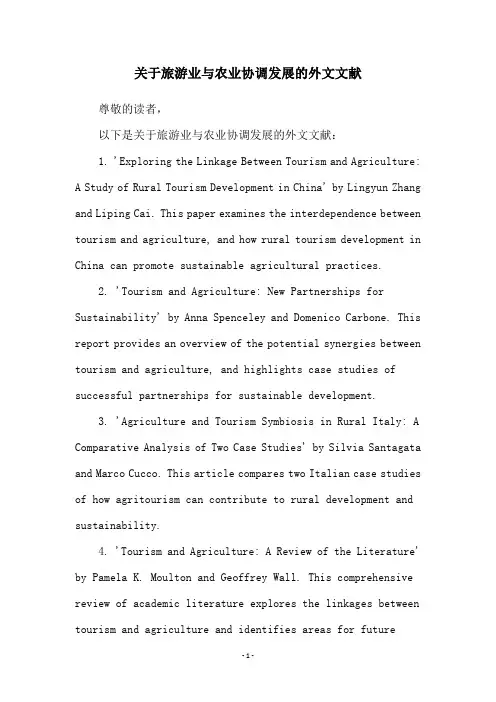 关于旅游业与农业协调发展的外文文献

尊敬的读者，

以下是关于旅游业与农业协调发展的外文文献：

1. 'Exploring the Linkage Between Tourism and Agriculture: A Study of Rural Tourism Development in China' by Lingyun Zhang and Liping Cai. This paper examines the interdependence between tourism and agriculture, and how rural tourism development in China can promote sustainable agricultural practices.

2. 'Tourism and Agriculture: New Partnerships for Sustainability' by Anna Spenceley and Domenico Carbone. This report provides an overview of the potential synergies between tourism and agriculture, and highlights case studies of successful partnerships for sustainable development.

3. 'Agriculture and Tourism Symbiosis in Rural Italy: A Comparative Analysis of Two Case Studies' by Silvia Santagata and Marco Cucco. This article compares two Italian case studies of how agritourism can contribute to rural development and sustainability.

4. 'Tourism and Agriculture: A Review of the Literature' by Pamela K. Moulton and Geoffrey Wall. This comprehensive review of academic literature explores the linkages between tourism and agriculture and identifies areas for future

-1-